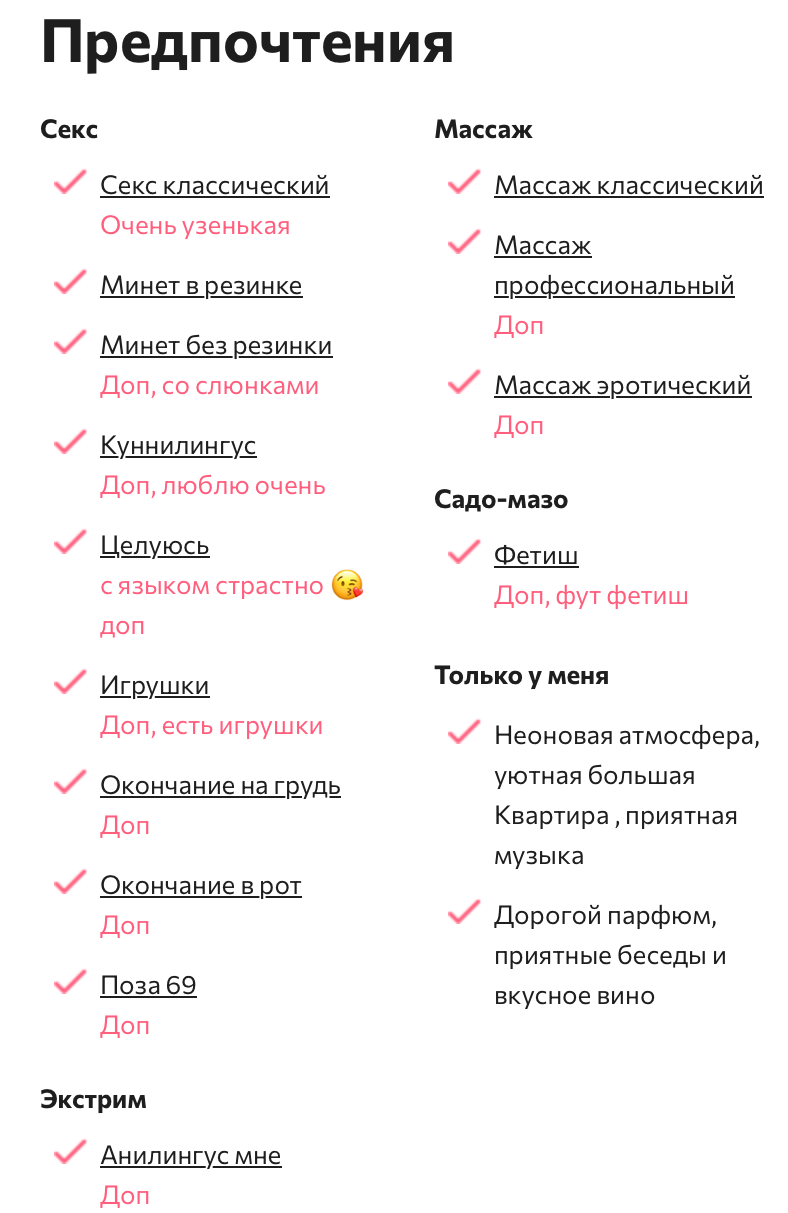 Предпочтения

Секс

Секс классический
Очень узенькая

Минет в резинке

Минет без резинки
Доп, со слюнками

Куннилингус
Доп, люблю очень

Целуюсь
с языком страстно 😘 доп

Игрушки
Доп, есть игрушки

Окончание на грудь
Доп

Окончание в рот
Доп

Поза 69
Доп

Экстрим

Анилингус мне
Доп

Массаж

Массаж классический

Массаж профессиональный
Доп

Массаж эротический
Доп

Садо-мазо

Фетиш
Доп, фут фетиш

Только у меня

Неоновая атмосфера, уютная большая Квартира , приятная музыка

Дорогой парфюм, приятные беседы и вкусное вино